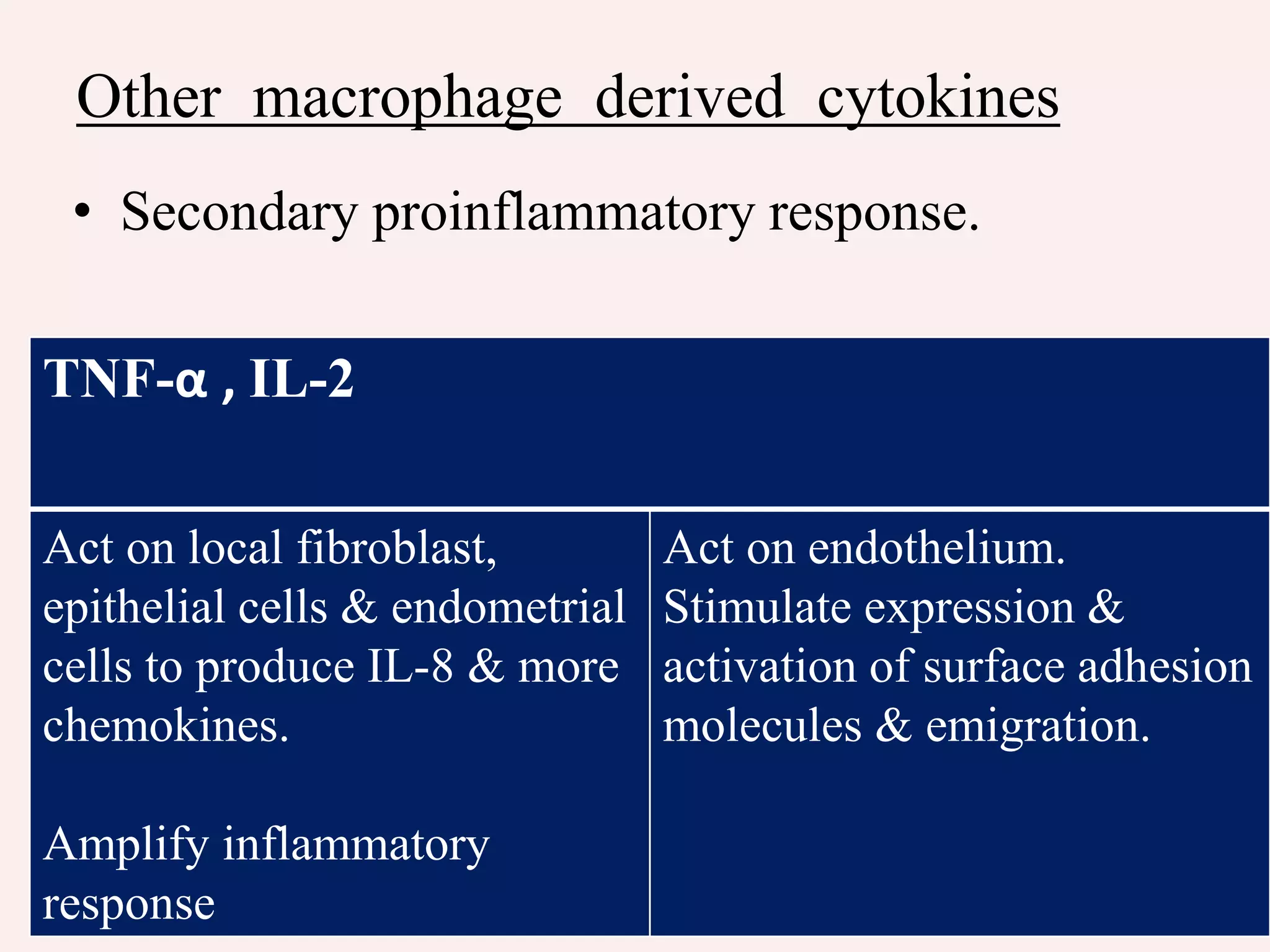 Other macrophage derived cytokines

• Secondary proinflammatory response.

| TNF-α , IL-2 | |
|---|---|
| Act on local fibroblast, epithelial cells & endometrial cells to produce IL-8 & more chemokines.<br><br>Amplify inflammatory response | Act on endothelium. Stimulate expression & activation of surface adhesion molecules & emigration. |